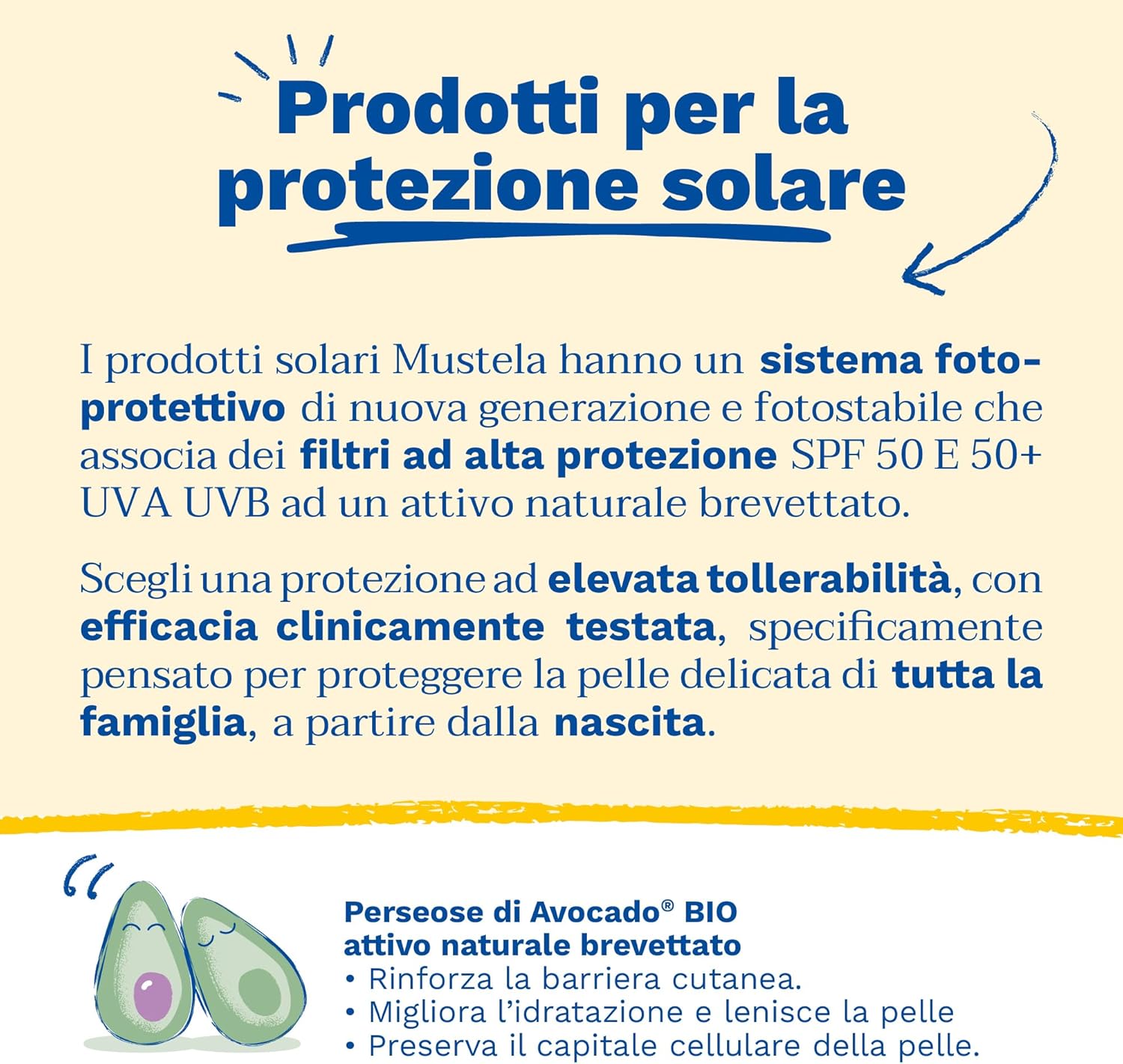 Prodotti per la protezione solare

I prodotti solari Mustela hanno un sistema fotoprotettivo di nuova generazione e fotostabile che associa dei filtri ad alta protezione SPF 50 E 50+ UVA UVB ad un attivo naturale brevettato.

Scegli una protezione ad elevata tollerabilità, con efficacia clinicamente testata, specificamente pensato per proteggere la pelle delicata di tutta la famiglia, a partire dalla nascita.

Perseose di Avocado® BIO
attivo naturale brevettato
• Rinforza la barriera cutanea.
• Migliora l'idratazione e lenisce la pelle
• Preserva il capitale cellulare della pelle.